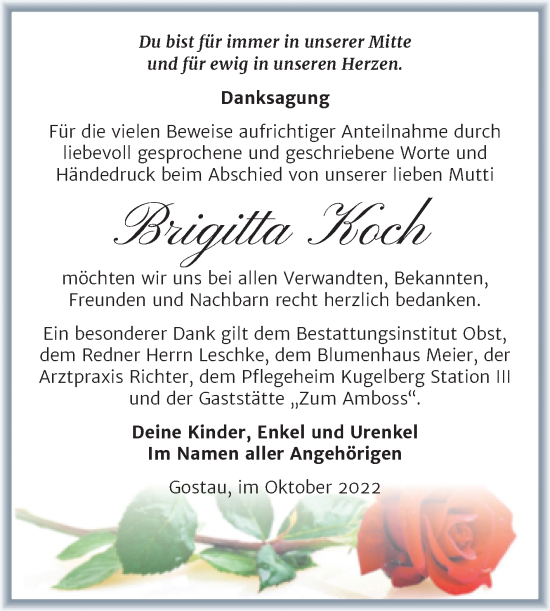 Du bist für immer in unserer Mitte
und für ewig in unseren Herzen.

Danksagung

Für die vielen Beweise aufrichtiger Anteilnahme durch liebevoll gesprochene und geschriebene Worte und Händedruck beim Abschied von unserer lieben Mutti

Brigitta Koch

möchten wir uns bei allen Verwandten, Bekannten, Freunden und Nachbarn recht herzlich bedanken.

Ein besonderer Dank gilt dem Bestattungsinstitut Obst, dem Redner Herrn Leschke, dem Blumenhaus Meier, der Arztpraxis Richter, dem Pflegeheim Kugelberg Station III und der Gaststätte „Zum Amboss“.

Deine Kinder, Enkel und Urenkel
Im Namen aller Angehörigen

Gostau, im Oktober 2022